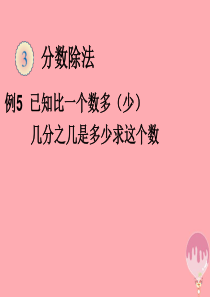 3 分数除法

例5 已知比一个数多（少）几分之几是多少求这个数